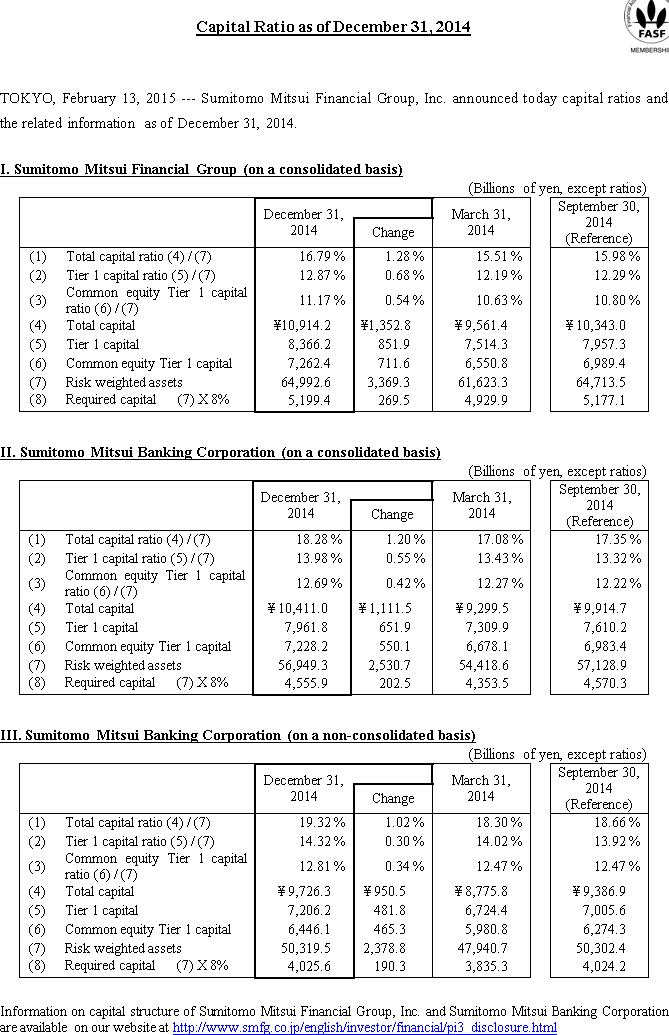 Capital Ratio as of December 31, 2014

FASF
MEMBERSHIP

TOKYO, February 13, 2015 --- Sumitomo Mitsui Financial Group, Inc. announced today capital ratios and the related information as of December 31, 2014.

I. Sumitomo Mitsui Financial Group (on a consolidated basis)

(Billions of yen, except ratios)

| | | December 31, 2014 | Change | March 31, 2014 | September 30, 2014 (Reference) |
|---|---|---|---|---|---|
| (1) | Total capital ratio (4) / (7) | 16.79 % | 1.28 % | 15.51 % | 15.98 % |
| (2) | Tier 1 capital ratio (5) / (7) | 12.87 % | 0.68 % | 12.19 % | 12.29 % |
| (3) | Common equity Tier 1 capital ratio (6) / (7) | 11.17 % | 0.54 % | 10.63 % | 10.80 % |
| (4) | Total capital | ¥10,914.2 | ¥1,352.8 | ¥9,561.4 | ¥10,343.0 |
| (5) | Tier 1 capital | 8,366.2 | 851.9 | 7,514.3 | 7,957.3 |
| (6) | Common equity Tier 1 capital | 7,262.4 | 711.6 | 6,550.8 | 6,989.4 |
| (7) | Risk weighted assets | 64,992.6 | 3,369.3 | 61,623.3 | 64,713.5 |
| (8) | Required capital (7) X 8% | 5,199.4 | 269.5 | 4,929.9 | 5,177.1 |

II. Sumitomo Mitsui Banking Corporation (on a consolidated basis)

(Billions of yen, except ratios)

| | | December 31, 2014 | Change | March 31, 2014 | September 30, 2014 (Reference) |
|---|---|---|---|---|---|
| (1) | Total capital ratio (4) / (7) | 18.28 % | 1.20 % | 17.08 % | 17.35 % |
| (2) | Tier 1 capital ratio (5) / (7) | 13.98 % | 0.55 % | 13.43 % | 13.32 % |
| (3) | Common equity Tier 1 capital ratio (6) / (7) | 12.69 % | 0.42 % | 12.27 % | 12.22 % |
| (4) | Total capital | ¥10,411.0 | ¥1,111.5 | ¥9,299.5 | ¥9,914.7 |
| (5) | Tier 1 capital | 7,961.8 | 651.9 | 7,309.9 | 7,610.2 |
| (6) | Common equity Tier 1 capital | 7,228.2 | 550.1 | 6,678.1 | 6,983.4 |
| (7) | Risk weighted assets | 56,949.3 | 2,530.7 | 54,418.6 | 57,128.9 |
| (8) | Required capital (7) X 8% | 4,555.9 | 202.5 | 4,353.5 | 4,570.3 |

III. Sumitomo Mitsui Banking Corporation (on a non-consolidated basis)

(Billions of yen, except ratios)

| | | December 31, 2014 | Change | March 31, 2014 | September 30, 2014 (Reference) |
|---|---|---|---|---|---|
| (1) | Total capital ratio (4) / (7) | 19.32 % | 1.02 % | 18.30 % | 18.66 % |
| (2) | Tier 1 capital ratio (5) / (7) | 14.32 % | 0.30 % | 14.02 % | 13.92 % |
| (3) | Common equity Tier 1 capital ratio (6) / (7) | 12.81 % | 0.34 % | 12.47 % | 12.47 % |
| (4) | Total capital | ¥9,726.3 | ¥950.5 | ¥8,775.8 | ¥9,386.9 |
| (5) | Tier 1 capital | 7,206.2 | 481.8 | 6,724.4 | 7,005.6 |
| (6) | Common equity Tier 1 capital | 6,446.1 | 465.3 | 5,980.8 | 6,274.3 |
| (7) | Risk weighted assets | 50,319.5 | 2,378.8 | 47,940.7 | 50,302.4 |
| (8) | Required capital (7) X 8% | 4,025.6 | 190.3 | 3,835.3 | 4,024.2 |

Information on capital structure of Sumitomo Mitsui Financial Group, Inc. and Sumitomo Mitsui Banking Corporation are available on our website at http://www.smfg.co.jp/english/investor/financial/pi3_disclosure.html